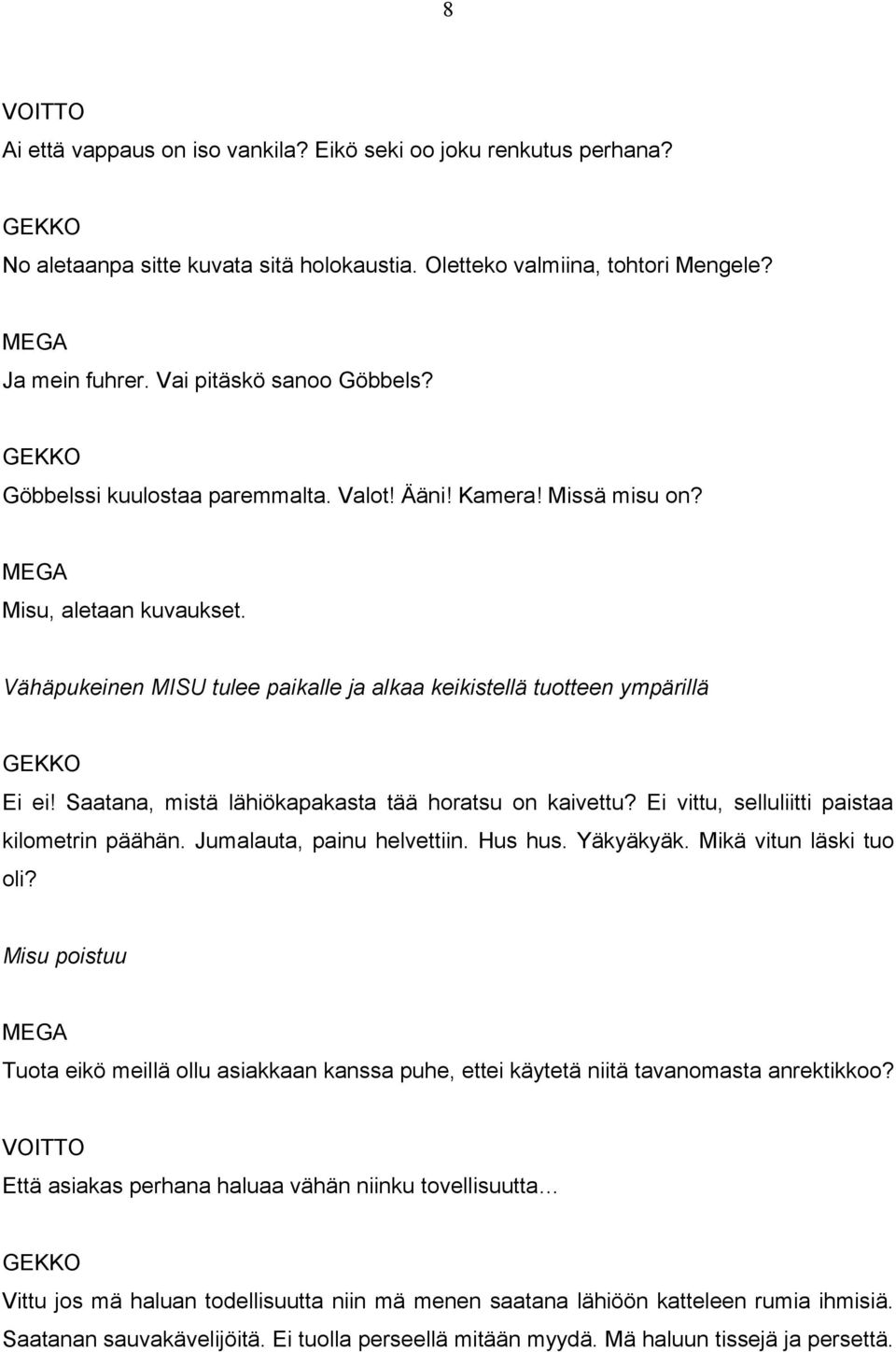 8

VOITTO
Ai että vappaus on iso vankila? Eikö seki oo joku renkutus perhana?

GEKKO
No aletaanpa sitte kuvata sitä holokaustia. Oletteko valmiina, tohtori Mengele?

MEGA
Ja mein fuhrer. Vai pitäskö sanoo Göbbels?

GEKKO
Göbbelssi kuulostaa paremmalta. Valot! Ääni! Kamera! Missä misu on?

MEGA
Misu, aletaan kuvaukset.

Vähäpukeinen MISU tulee paikalle ja alkaa keikistellä tuotteen ympärillä

GEKKO
Ei ei! Saatana, mistä lähiökapakasta tää horatsu on kaivettu? Ei vittu, selluliitti paistaa kilometrin päähän. Jumalauta, painu helvettiin. Hus hus. Yäkyäkyäk. Mikä vitun läski tuo oli?

Misu poistuu

MEGA
Tuota eikö meillä ollu asiakkaan kanssa puhe, ettei käytetä niitä tavanomasta anrektikkoo?

VOITTO
Että asiakas perhana haluaa vähän niinku tovellisuutta…

GEKKO
Vittu jos mä haluan todellisuutta niin mä menen saatana lähiöön katteleen rumia ihmisiä. Saatanan sauvakävelijöitä. Ei tuolla perseellä mitään myydä. Mä haluun tissejä ja persettä.